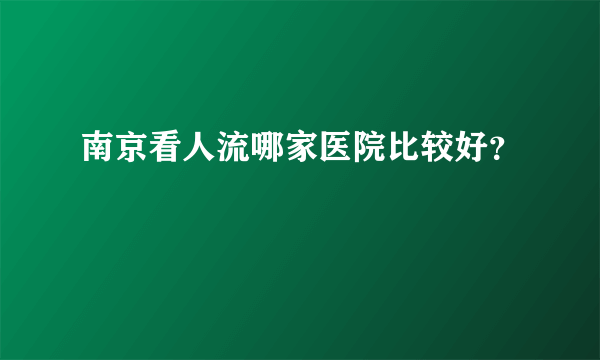 南京看人流哪家医院比较好?